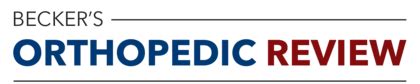 BECKER'S
ORTHOPEDIC REVIEW